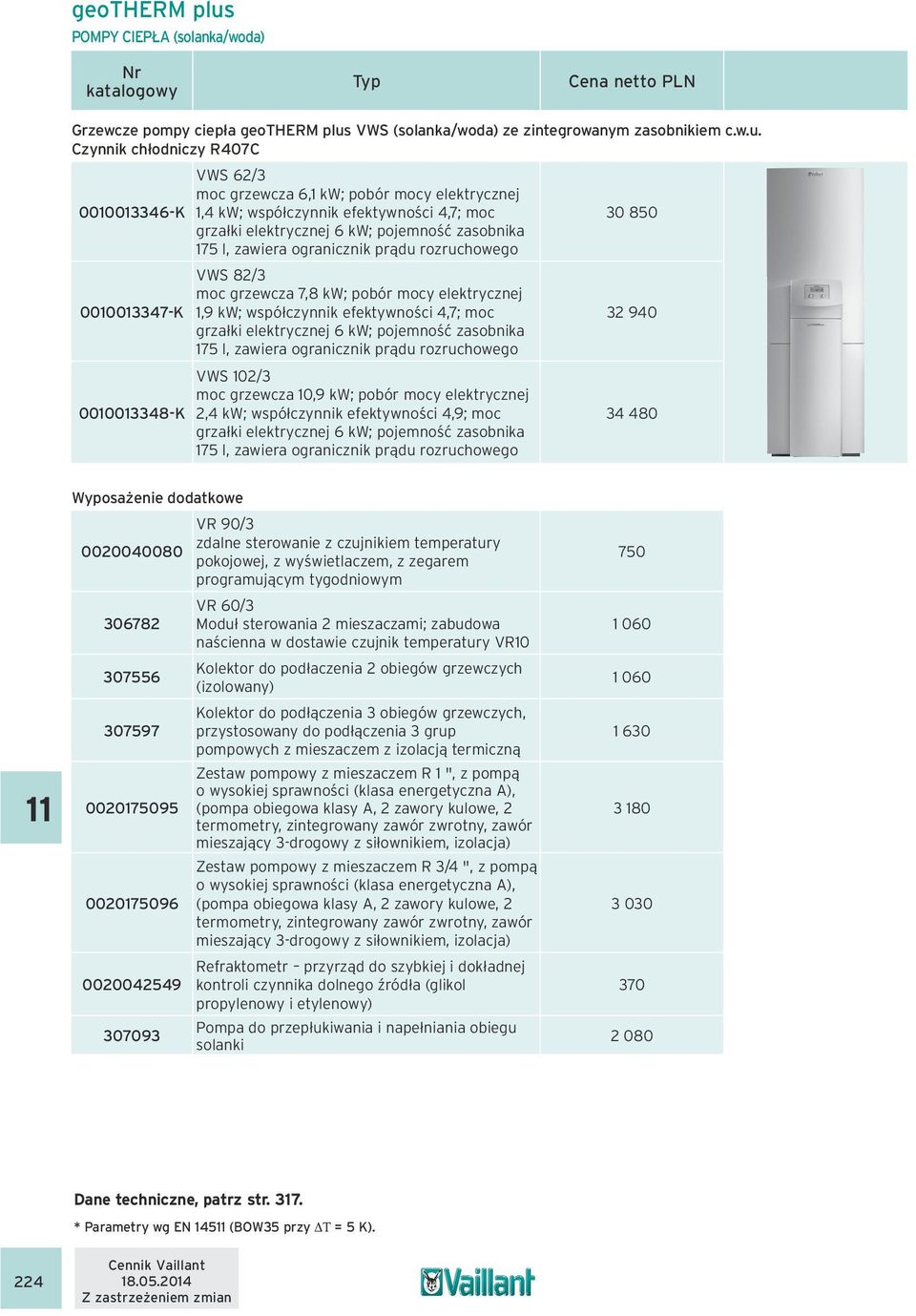 geoTHERM plus
POMPY CIEPŁA (solanka/woda)

| Nr katalogowy | Typ | Cena netto PLN |
|---|---|---|

Grzewcze pompy ciepła geoTHERM plus VWS (solanka/woda) ze zintegrowanym zasobnikiem c.w.u.
Czynnik chłodniczy R407C

| | | |
|---|---|---|
| 0010013346-K | VWS 62/3 moc grzewcza 6,1 kW; pobór mocy elektrycznej 1,4 kW; współczynnik efektywności 4,7; moc grzałki elektrycznej 6 kW; pojemność zasobnika 175 l, zawiera ogranicznik prądu rozruchowego | 30 850 |
| 0010013347-K | VWS 82/3 moc grzewcza 7,8 kW; pobór mocy elektrycznej 1,9 kW; współczynnik efektywności 4,7; moc grzałki elektrycznej 6 kW; pojemność zasobnika 175 l, zawiera ogranicznik prądu rozruchowego | 32 940 |
| 0010013348-K | VWS 102/3 moc grzewcza 10,9 kW; pobór mocy elektrycznej 2,4 kW; współczynnik efektywności 4,9; moc grzałki elektrycznej 6 kW; pojemność zasobnika 175 l, zawiera ogranicznik prądu rozruchowego | 34 480 |

Wyposażenie dodatkowe

| | | |
|---|---|---|
| 0020040080 | VR 90/3 zdalne sterowanie z czujnikiem temperatury pokojowej, z wyświetlaczem, z zegarem programującym tygodniowym | 750 |
| 306782 | VR 60/3 Moduł sterowania 2 mieszaczami; zabudowa naścienna w dostawie czujnik temperatury VR10 | 1 060 |
| 307556 | Kolektor do podłaczenia 2 obiegów grzewczych (izolowany) | 1 060 |
| 307597 | Kolektor do podłączenia 3 obiegów grzewczych, przystosowany do podłączenia 3 grup pompowych z mieszaczem z izolacją termiczną | 1 630 |
| 0020175095 | Zestaw pompowy z mieszaczem R 1 ", z pompą o wysokiej sprawności (klasa energetyczna A), (pompa obiegowa klasy A, 2 zawory kulowe, 2 termometry, zintegrowany zawór zwrotny, zawór mieszający 3-drogowy z siłownikiem, izolacja) | 3 180 |
| 0020175096 | Zestaw pompowy z mieszaczem R 3/4 ", z pompą o wysokiej sprawności (klasa energetyczna A), (pompa obiegowa klasy A, 2 zawory kulowe, 2 termometry, zintegrowany zawór zwrotny, zawór mieszający 3-drogowy z siłownikiem, izolacja) | 3 030 |
| 0020042549 | Refraktometr – przyrząd do szybkiej i dokładnej kontroli czynnika dolnego źródła (glikol propylenowy i etylenowy) | 370 |
| 307093 | Pompa do przepłukiwania i napełniania obiegu solanki | 2 080 |

11

Dane techniczne, patrz str. 317.

* Parametry wg EN 14511 (BOW35 przy $\Delta T$ = 5 K).

224

Cennik Vaillant
18.05.2014
Z zastrzeżeniem zmian

Vaillant